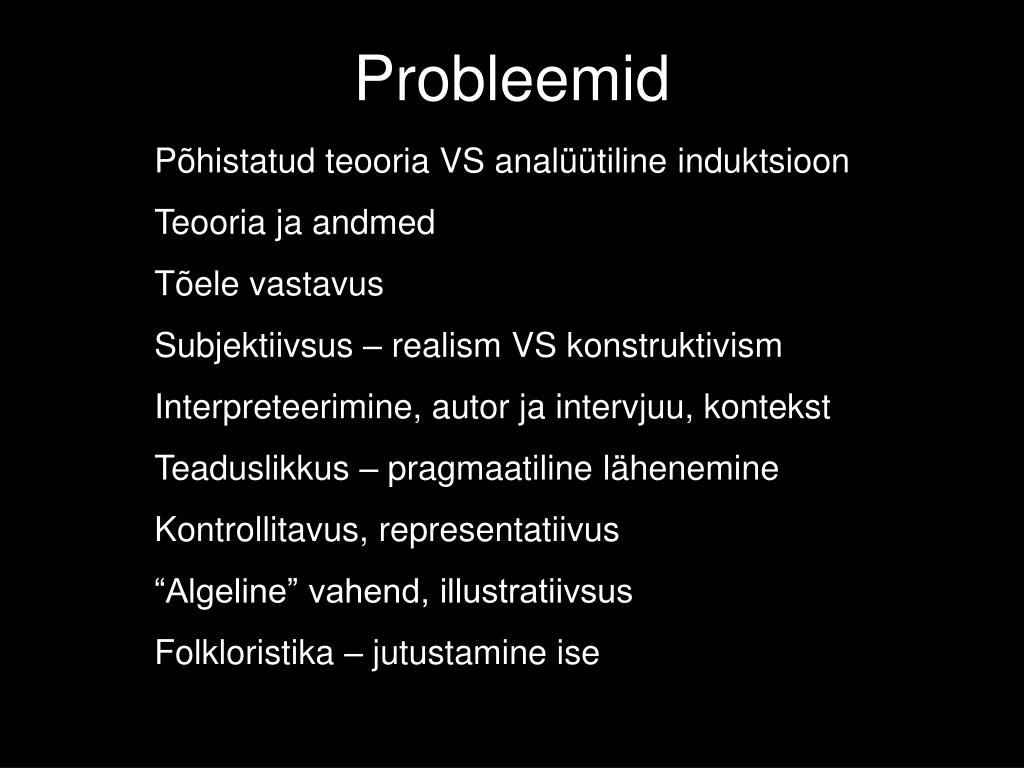 Probleemid

Põhistatud teooria VS analüütiline induktsioon

Teooria ja andmed

Tõele vastavus

Subjektiivsus – realism VS konstruktivism

Interpreteerimine, autor ja intervjuu, kontekst

Teaduslikkus – pragmaatiline lähenemine

Kontrollitavus, representatiivus

“Algeline” vahend, illustratiivsus

Folkloristika – jutustamine ise